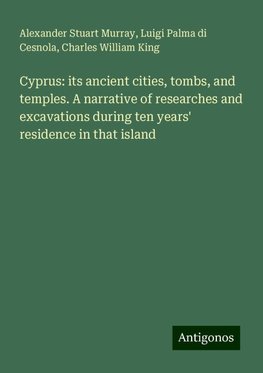 Alexander Stuart Murray, Luigi Palma di Cesnola, Charles William King

Cyprus: its ancient cities, tombs, and temples. A narrative of researches and excavations during ten years' residence in that island

Antigonos